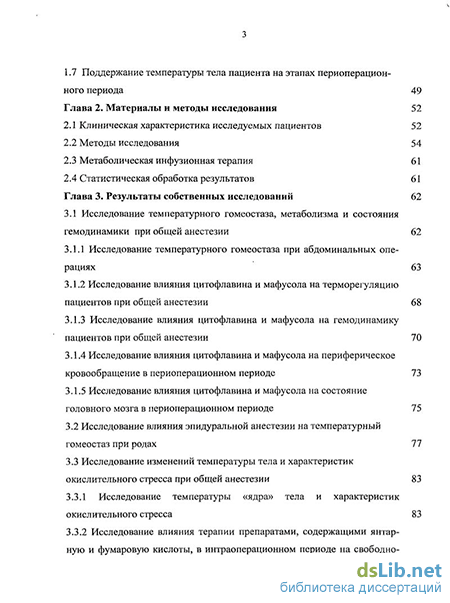 3

1.7 Поддержание температуры тела пациента на этапах периоперационного периода 49

Глава 2. Материалы и методы исследования 52

2.1 Клиническая характеристика исследуемых пациентов 52

2.2 Методы исследования 54

2.3 Метаболическая инфузионная терапия 61

2.4 Статистическая обработка результатов 61

Глава 3. Результаты собственных исследований 62

3.1 Исследование температурного гомеостаза, метаболизма и состояния гемодинамики при общей анестезии 62

3.1.1 Исследование температурного гомеостаза при абдоминальных операциях 63

3.1.2 Исследование влияния цитофлавина и мафусола на терморегуляцию пациентов при общей анестезии 68

3.1.3 Исследование влияния цитофлавина и мафусола на гемодинамику пациентов при общей анестезии 70

3.1.4 Исследование влияния цитофлавина и мафусола на периферическое кровообращение в периоперационном периоде 73

3.1.5 Исследование влияния цитофлавина и мафусола на состояние головного мозга в периоперационном периоде 75

3.2 Исследование влияния эпидуральной анестезии на температурный гомеостаз при родах 77

3.3 Исследование изменений температуры тела и характеристик окислительного стресса при общей анестезии 83

3.3.1 Исследование температуры «ядра» тела и характеристик окислительного стресса 83

3.3.2 Исследование влияния терапии препаратами, содержащими янтарную и фумаровую кислоты, в интраоперационном периоде на свободно-

dsLib.net
библиотека диссертаций